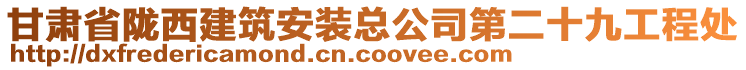 甘肃省陇西建筑安装总公司第二十九工程处
http://dxfredericamond.cn.coovee.com